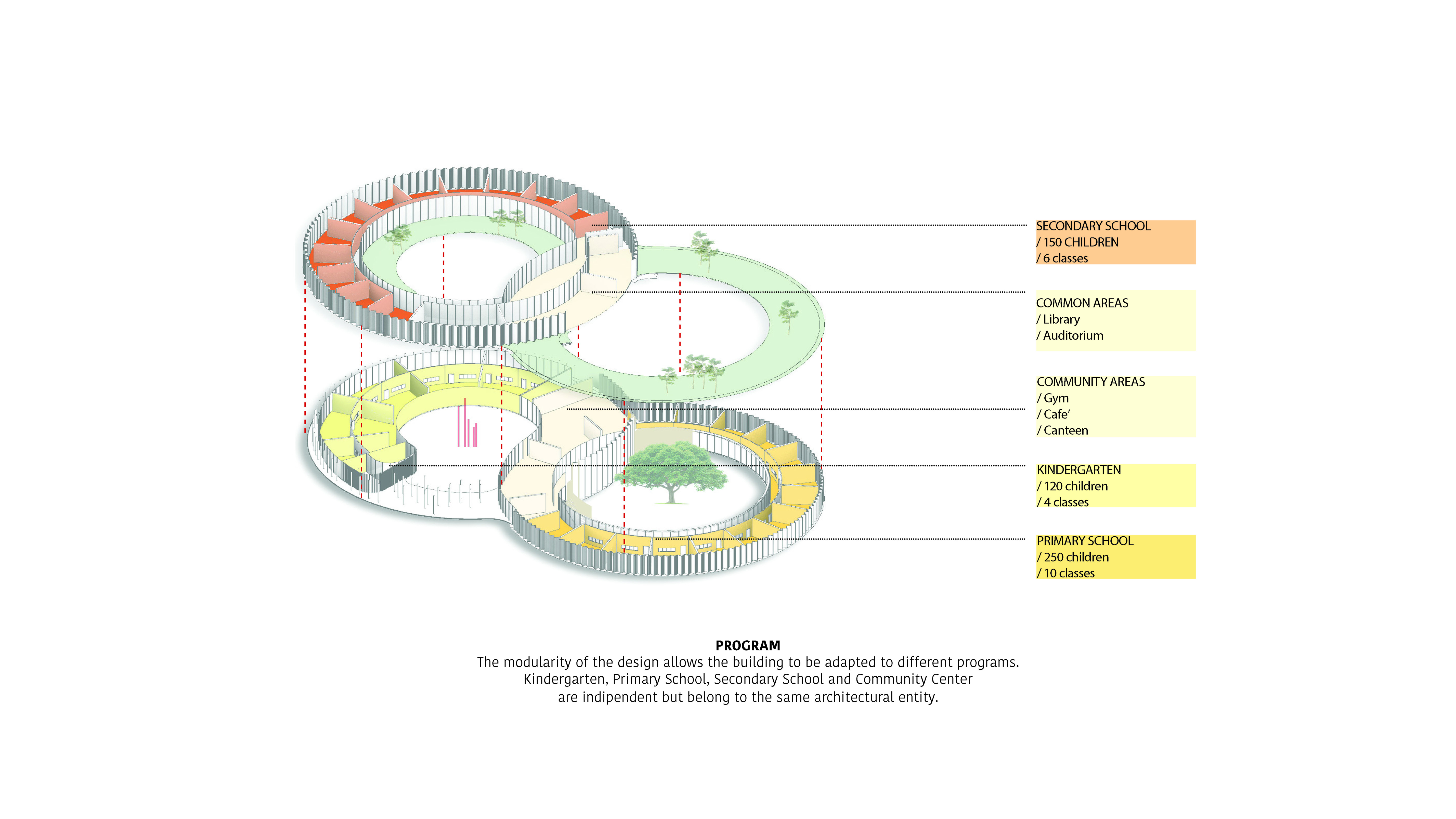 SECONDARY SCHOOL
/ 150 CHILDREN
/ 6 classes

COMMON AREAS
/ Library
/ Auditorium

COMMUNITY AREAS
/ Gym
/ Cafe'
/ Canteen

KINDERGARTEN
/ 120 children
/ 4 classes

PRIMARY SCHOOL
/ 250 children
/ 10 classes

PROGRAM
The modularity of the design allows the building to be adapted to different programs. Kindergarten, Primary School, Secondary School and Community Center are indipendent but belong to the same architectural entity.